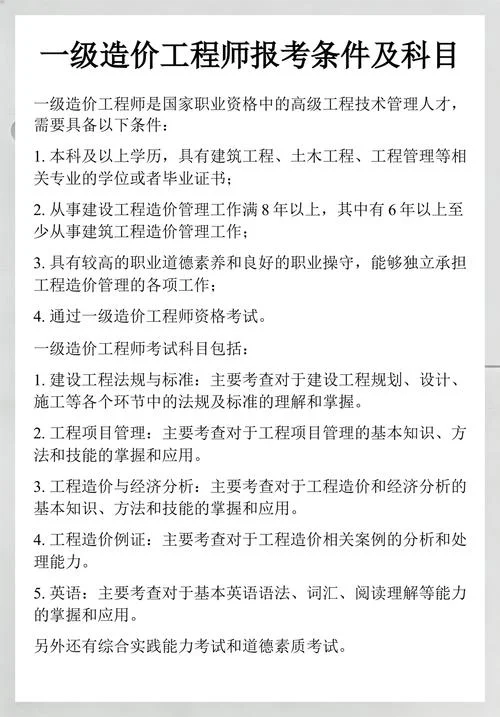 一级造价工程师报考条件及科目

一级造价工程师是国家职业资格中的高级工程技术管理人才，需要具备以下条件：

1. 本科及以上学历，具有建筑工程、土木工程、工程管理等相关专业的学位或者毕业证书；

2. 从事建设工程造价管理工作满 8 年以上，其中有 6 年以上至少从事建筑工程造价管理工作；

3. 具有较高的职业道德素养和良好的职业操守，能够独立承担工程造价管理的各项工作；

4. 通过一级造价工程师资格考试。

一级造价工程师考试科目包括：

1. 建设工程法规与标准：主要考查对于建设工程规划、设计、施工等各个环节中的法规及标准的理解和掌握。

2. 工程项目管理：主要考查对于工程项目管理的基本知识、方法和技能的掌握和应用。

3. 工程造价与经济分析：主要考查对于工程造价和经济分析的基本知识、方法和技能的掌握和应用。

4. 工程造价例证：主要考查对于工程造价相关案例的分析和处理能力。

5. 英语：主要考查对于基本英语语法、词汇、阅读理解等能力的掌握和应用。

另外还有综合实践能力考试和道德素质考试。